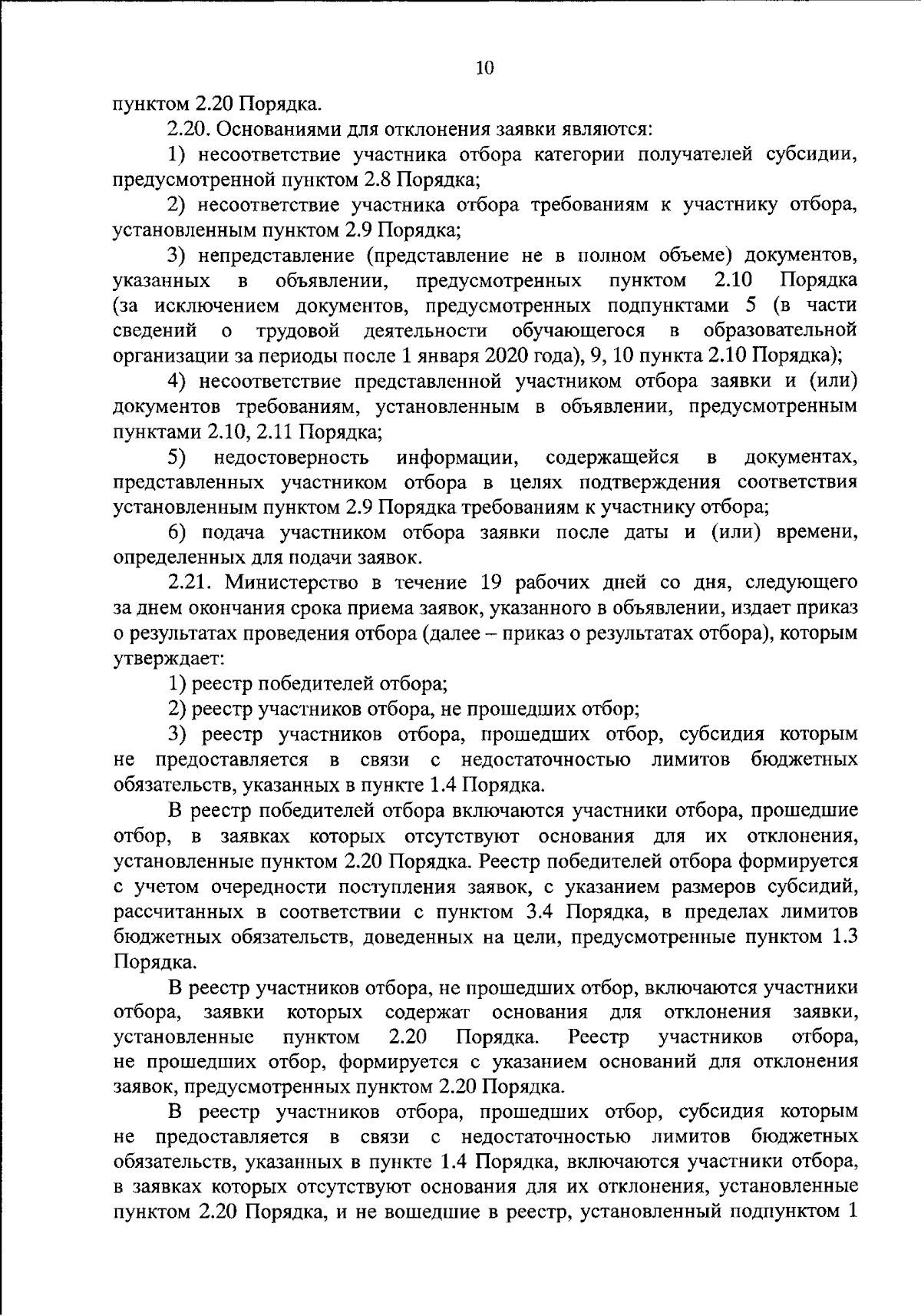 10

пунктом 2.20 Порядка.

2.20. Основаниями для отклонения заявки являются:

1) несоответствие участника отбора категории получателей субсидии, предусмотренной пунктом 2.8 Порядка;

2) несоответствие участника отбора требованиям к участнику отбора, установленным пунктом 2.9 Порядка;

3) непредставление (представление не в полном объеме) документов, указанных в объявлении, предусмотренных пунктом 2.10 Порядка (за исключением документов, предусмотренных подпунктами 5 (в части сведений о трудовой деятельности обучающегося в образовательной организации за периоды после 1 января 2020 года), 9, 10 пункта 2.10 Порядка);

4) несоответствие представленной участником отбора заявки и (или) документов требованиям, установленным в объявлении, предусмотренным пунктами 2.10, 2.11 Порядка;

5) недостоверность информации, содержащейся в документах, представленных участником отбора в целях подтверждения соответствия установленным пунктом 2.9 Порядка требованиям к участнику отбора;

6) подача участником отбора заявки после даты и (или) времени, определенных для подачи заявок.

2.21. Министерство в течение 19 рабочих дней со дня, следующего за днем окончания срока приема заявок, указанного в объявлении, издает приказ о результатах проведения отбора (далее – приказ о результатах отбора), которым утверждает:

1) реестр победителей отбора;

2) реестр участников отбора, не прошедших отбор;

3) реестр участников отбора, прошедших отбор, субсидия которым не предоставляется в связи с недостаточностью лимитов бюджетных обязательств, указанных в пункте 1.4 Порядка.

В реестр победителей отбора включаются участники отбора, прошедшие отбор, в заявках которых отсутствуют основания для их отклонения, установленные пунктом 2.20 Порядка. Реестр победителей отбора формируется с учетом очередности поступления заявок, с указанием размеров субсидий, рассчитанных в соответствии с пунктом 3.4 Порядка, в пределах лимитов бюджетных обязательств, доведенных на цели, предусмотренные пунктом 1.3 Порядка.

В реестр участников отбора, не прошедших отбор, включаются участники отбора, заявки которых содержат основания для отклонения заявки, установленные пунктом 2.20 Порядка. Реестр участников отбора, не прошедших отбор, формируется с указанием оснований для отклонения заявок, предусмотренных пунктом 2.20 Порядка.

В реестр участников отбора, прошедших отбор, субсидия которым не предоставляется в связи с недостаточностью лимитов бюджетных обязательств, указанных в пункте 1.4 Порядка, включаются участники отбора, в заявках которых отсутствуют основания для их отклонения, установленные пунктом 2.20 Порядка, и не вошедшие в реестр, установленный подпунктом 1